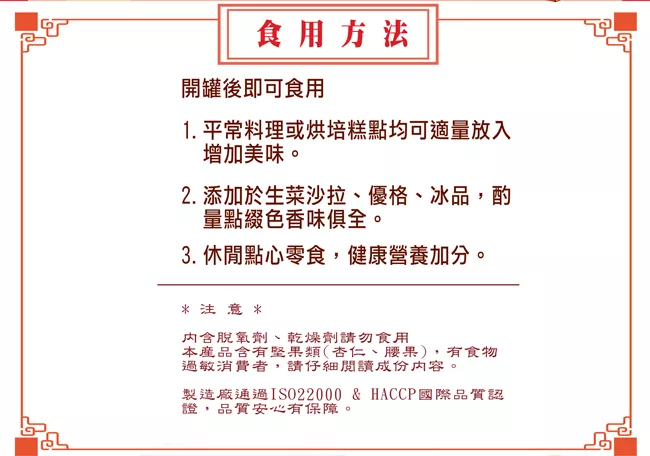 食用方法

開罐後即可食用

1.平常料理或烘培糕點均可適量放入增加美味。

2.添加於生菜沙拉、優格、冰品，酌量點綴色香味俱全。

3.休閒點心零食，健康營養加分。

＊注意＊

內含脫氧劑、乾燥劑請勿食用
本產品含有堅果類(杏仁、腰果)，有食物過敏消費者，請仔細閱讀成份內容。

製造廠通過ISO22000 & HACCP國際品質認證，品質安心有保障。